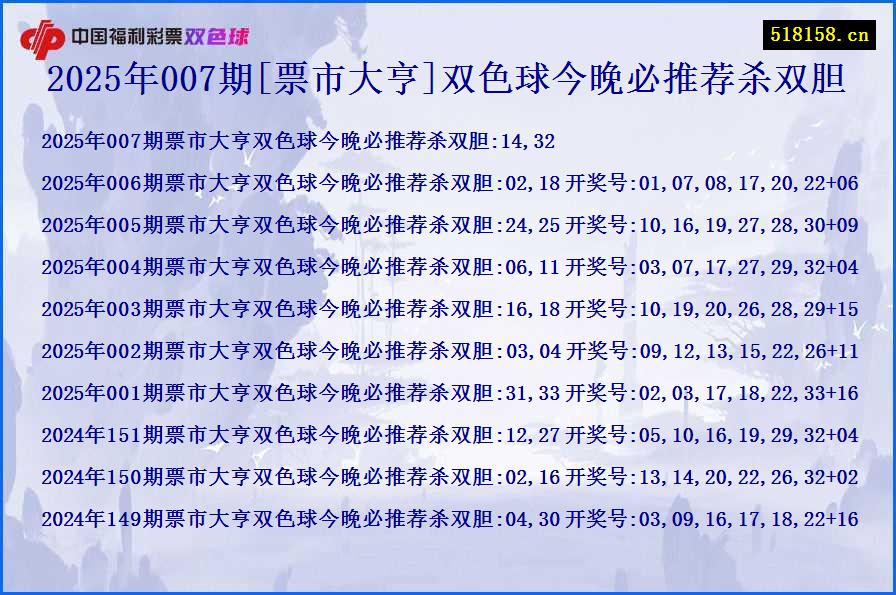 中国福利彩票双色球

518158.cn

2025年007期[票市大亨]双色球今晚必推荐杀双胆

2025年007期票市大亨双色球今晚必推荐杀双胆:14,32

2025年006期票市大亨双色球今晚必推荐杀双胆:02,18 开奖号:01,07,08,17,20,22+06

2025年005期票市大亨双色球今晚必推荐杀双胆:24,25 开奖号:10,16,19,27,28,30+09

2025年004期票市大亨双色球今晚必推荐杀双胆:06,11 开奖号:03,07,17,27,29,32+04

2025年003期票市大亨双色球今晚必推荐杀双胆:16,18 开奖号:10,19,20,26,28,29+15

2025年002期票市大亨双色球今晚必推荐杀双胆:03,04 开奖号:09,12,13,15,22,26+11

2025年001期票市大亨双色球今晚必推荐杀双胆:31,33 开奖号:02,03,17,18,22,33+16

2024年151期票市大亨双色球今晚必推荐杀双胆:12,27 开奖号:05,10,16,19,29,32+04

2024年150期票市大亨双色球今晚必推荐杀双胆:02,16 开奖号:13,14,20,22,26,32+02

2024年149期票市大亨双色球今晚必推荐杀双胆:04,30 开奖号:03,09,16,17,18,22+16